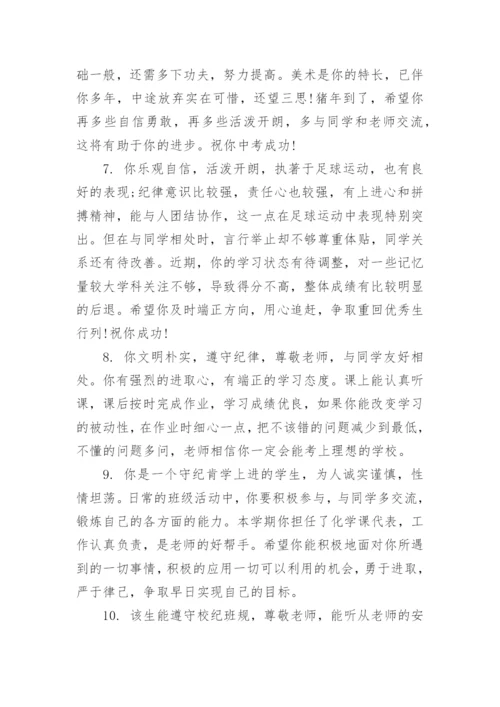 础一般，还需多下功夫，努力提高。美术是你的特长，已伴你多年，中途放弃实在可惜，还望三思!猪年到了，希望你再多些自信勇敢，再多些活泼开朗，多与同学和老师交流，这将有助于你的进步。祝你中考成功!

7. 你乐观自信，活泼开朗，执著于足球运动，也有良好的表现;纪律意识比较强，责任心也较强，有上进心和拼搏精神，能与人团结协作，这一点在足球运动中表现特别突出。但在与同学相处时，言行举止却不够尊重体贴，同学关系还有待改善。近期，你的学习状态有待调整，对一些记忆量较大学科关注不够，导致得分不高，整体成绩有比较明显的后退。希望你及时端正方向，用心追赶，争取重回优秀生行列!祝你成功!

8. 你文明朴实，遵守纪律，尊敬老师，与同学友好相处。你有强烈的进取心，有端正的学习态度。课上能认真听课，课后按时完成作业，学习成绩优良，如果你能改变学习的被动性，在作业时细心一点，把不该错的问题减少到最低，不懂的问题多问，老师相信你一定会能考上理想的学校。

9. 你是一个守纪肯学上进的学生，为人诚实谨慎，性情坦荡。日常的班级活动中，你要积极参与，与同学多交流，锻炼自己的各方面的能力。本学期你担任了化学课代表，工作认真负责，是老师的好帮手。希望你能积极地面对你所遇到的一切事情，积极的应用一切可以利用的机会，勇于进取，严于律己，争取早日实现自己的目标。

10. 该生能遵守校纪班规，尊敬老师，能听从老师的安